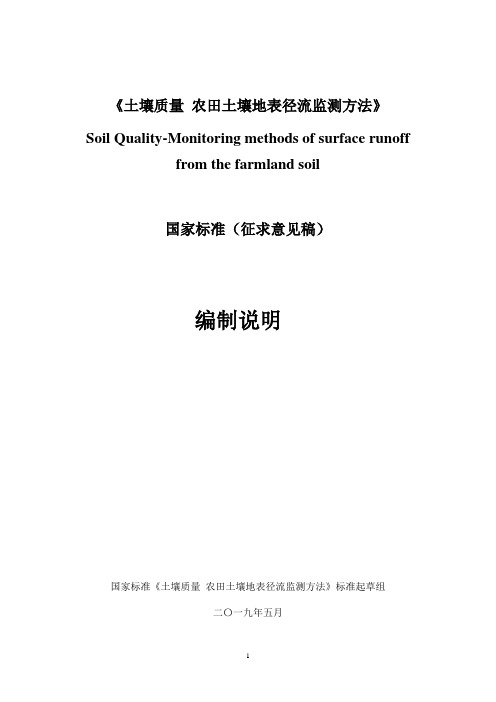 《土壤质量 农田土壤地表径流监测方法》

Soil Quality-Monitoring methods of surface runoff from the farmland soil

国家标准（征求意见稿）

编制说明

国家标准《土壤质量 农田土壤地表径流监测方法》标准起草组

二〇一九年五月

1